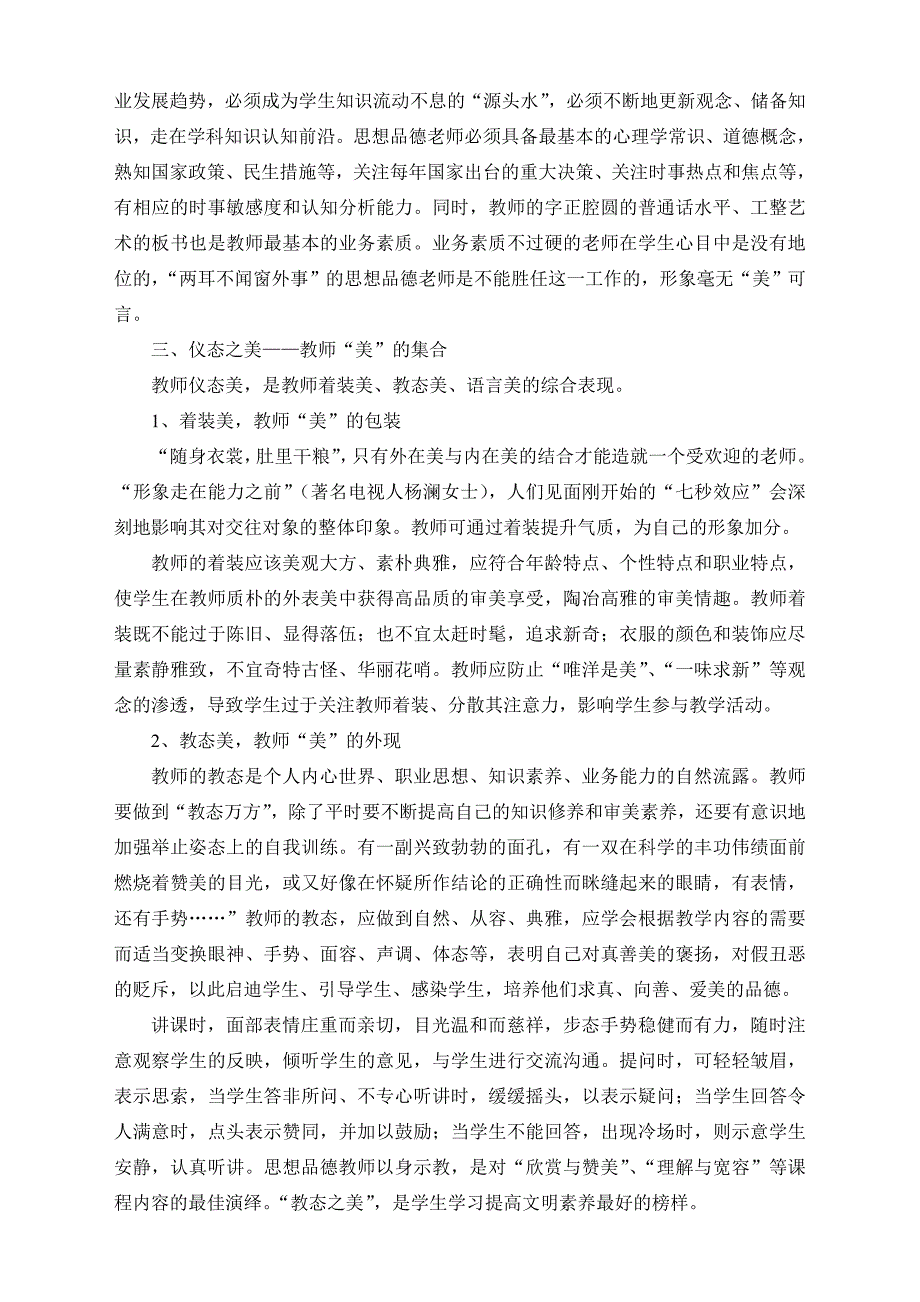 业发展趋势，必须成为学生知识流动不息的“源头水”，必须不断地更新观念、储备知识，走在学科知识认知前沿。思想品德老师必须具备最基本的心理学常识、道德概念，熟知国家政策、民生措施等，关注每年国家出台的重大决策、关注时事热点和焦点等，有相应的时事敏感度和认知分析能力。同时，教师的字正腔圆的普通话水平、工整艺术的板书也是教师最基本的业务素质。业务素质不过硬的老师在学生心目中是没有地位的，“两耳不闻窗外事”的思想品德老师是不能胜任这一工作的，形象毫无“美”可言。

三、仪态之美——教师“美”的集合

教师仪态美，是教师着装美、教态美、语言美的综合表现。

1、着装美，教师“美”的包装

“随身衣裳，肚里干粮”，只有外在美与内在美的结合才能造就一个受欢迎的老师。“形象走在能力之前”（著名电视人杨澜女士），人们见面刚开始的“七秒效应”会深刻地影响其对交往对象的整体印象。教师可通过着装提升气质，为自己的形象加分。

教师的着装应该美观大方、素朴典雅，应符合年龄特点、个性特点和职业特点，使学生在教师质朴的外表美中获得高品质的审美享受，陶冶高雅的审美情趣。教师着装既不能过于陈旧、显得落伍；也不宜太赶时髦，追求新奇；衣服的颜色和装饰应尽量素静雅致，不宜奇特古怪、华丽花哨。教师应防止“唯洋是美”、“一味求新”等观念的渗透，导致学生过于关注教师着装、分散其注意力，影响学生参与教学活动。

2、教态美，教师“美”的外现

教师的教态是个人内心世界、职业思想、知识素养、业务能力的自然流露。教师要做到“教态万方”，除了平时要不断提高自己的知识修养和审美素养，还要有意识地加强举止姿态上的自我训练。有一副兴致勃勃的面孔，有一双在科学的丰功伟绩面前燃烧着赞美的目光，或又好像在怀疑所作结论的正确性而眯缝起来的眼睛，有表情，还有手势……”教师的教态，应做到自然、从容、典雅，应学会根据教学内容的需要而适当变换眼神、手势、面容、声调、体态等，表明自己对真善美的褒扬，对假丑恶的贬斥，以此启迪学生、引导学生、感染学生，培养他们求真、向善、爱美的品德。

讲课时，面部表情庄重而亲切，目光温和而慈祥，步态手势稳健而有力，随时注意观察学生的反映，倾听学生的意见，与学生进行交流沟通。提问时，可轻轻皱眉，表示思索，当学生答非所问、不专心听讲时，缓缓摇头，以表示疑问；当学生回答令人满意时，点头表示赞同，并加以鼓励；当学生不能回答，出现冷场时，则示意学生安静，认真听讲。思想品德教师以身示教，是对“欣赏与赞美”、“理解与宽容”等课程内容的最佳演绎。“教态之美”，是学生学习提高文明素养最好的榜样。